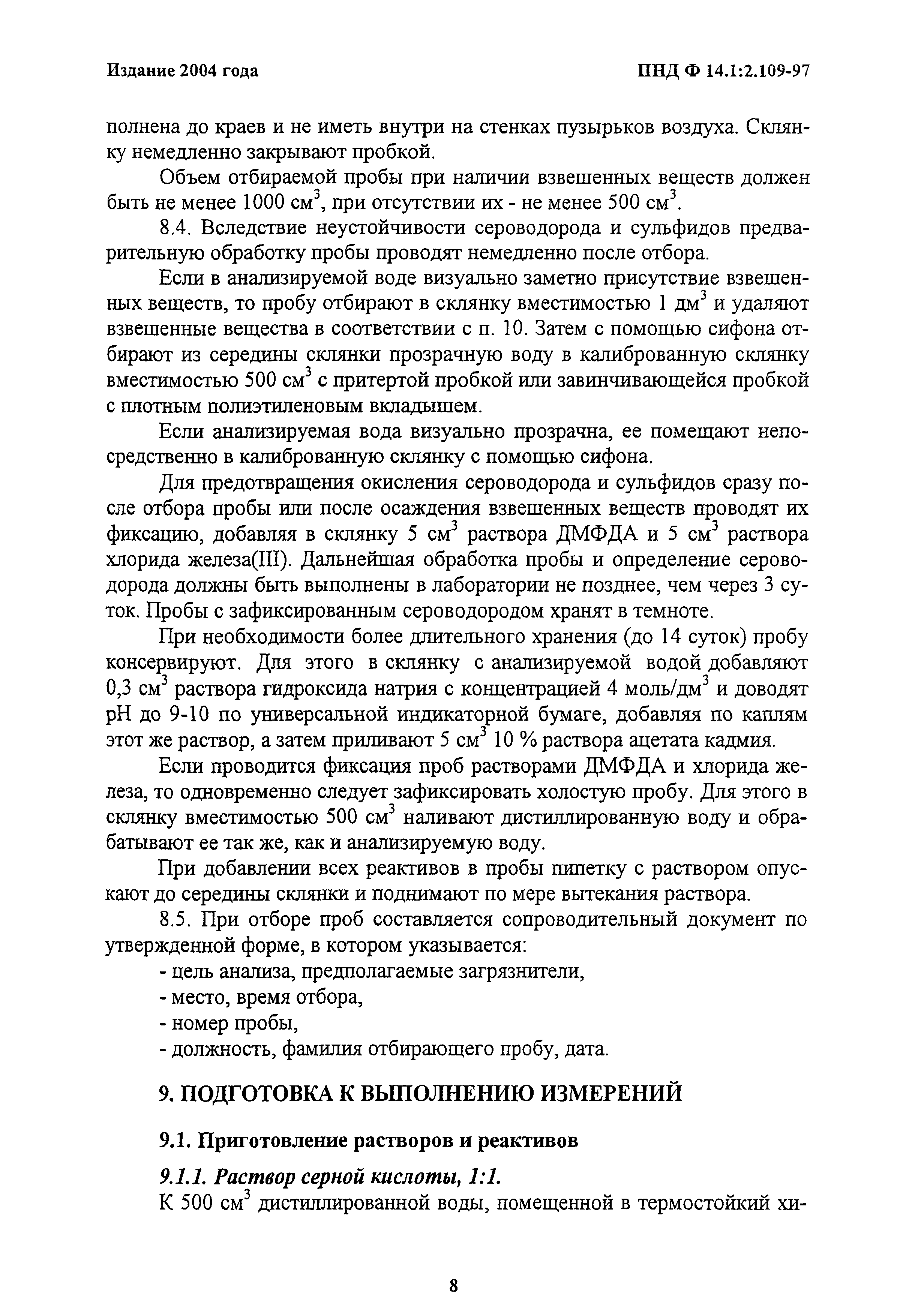 Издание 2004 года

ПНД Ф 14.1:2.109-97

полнена до краев и не иметь внутри на стенках пузырьков воздуха. Склянку немедленно закрывают пробкой.

Объем отбираемой пробы при наличии взвешенных веществ должен быть не менее 1000 см$^3$, при отсутствии их - не менее 500 см$^3$.

8.4. Вследствие неустойчивости сероводорода и сульфидов предварительную обработку пробы проводят немедленно после отбора.

Если в анализируемой воде визуально заметно присутствие взвешенных веществ, то пробу отбирают в склянку вместимостью 1 дм$^3$ и удаляют взвешенные вещества в соответствии с п. 10. Затем с помощью сифона отбирают из середины склянки прозрачную воду в калиброванную склянку вместимостью 500 см$^3$ с притертой пробкой или завинчивающейся пробкой с плотным полиэтиленовым вкладышем.

Если анализируемая вода визуально прозрачна, ее помещают непосредственно в калиброванную склянку с помощью сифона.

Для предотвращения окисления сероводорода и сульфидов сразу после отбора пробы или после осаждения взвешенных веществ проводят их фиксацию, добавляя в склянку 5 см$^3$ раствора ДМФДА и 5 см$^3$ раствора хлорида железа(III). Дальнейшая обработка пробы и определение сероводорода должны быть выполнены в лаборатории не позднее, чем через 3 суток. Пробы с зафиксированным сероводородом хранят в темноте.

При необходимости более длительного хранения (до 14 суток) пробу консервируют. Для этого в склянку с анализируемой водой добавляют 0,3 см$^3$ раствора гидроксида натрия с концентрацией 4 моль/дм$^3$ и доводят pH до 9-10 по универсальной индикаторной бумаге, добавляя по каплям этот же раствор, а затем приливают 5 см$^3$ 10 % раствора ацетата кадмия.

Если проводится фиксация проб растворами ДМФДА и хлорида железа, то одновременно следует зафиксировать холостую пробу. Для этого в склянку вместимостью 500 см$^3$ наливают дистиллированную воду и обрабатывают ее так же, как и анализируемую воду.

При добавлении всех реактивов в пробы пипетку с раствором опускают до середины склянки и поднимают по мере вытекания раствора.

8.5. При отборе проб составляется сопроводительный документ по утвержденной форме, в котором указывается:

- цель анализа, предполагаемые загрязнители,
- место, время отбора,
- номер пробы,
- должность, фамилия отбирающего пробу, дата.

9. ПОДГОТОВКА К ВЫПОЛНЕНИЮ ИЗМЕРЕНИЙ

9.1. Приготовление растворов и реактивов

9.1.1. Раствор серной кислоты, 1:1.

К 500 см$^3$ дистиллированной воды, помещенной в термостойкий хи-

8